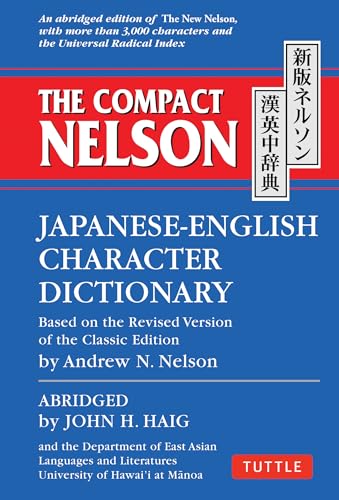 An abridged edition of The New Nelson, with more than 3,000 characters and the Universal Radical Index

THE COMPACT NELSON

新版ネルソン
漢英中辞典

JAPANESE-ENGLISH CHARACTER DICTIONARY

Based on the Revised Version of the Classic Edition
by Andrew N. Nelson

ABRIDGED
by JOHN H. HAIG

and the Department of East Asian Languages and Literatures University of Hawai'i at Mānoa

TUTTLE